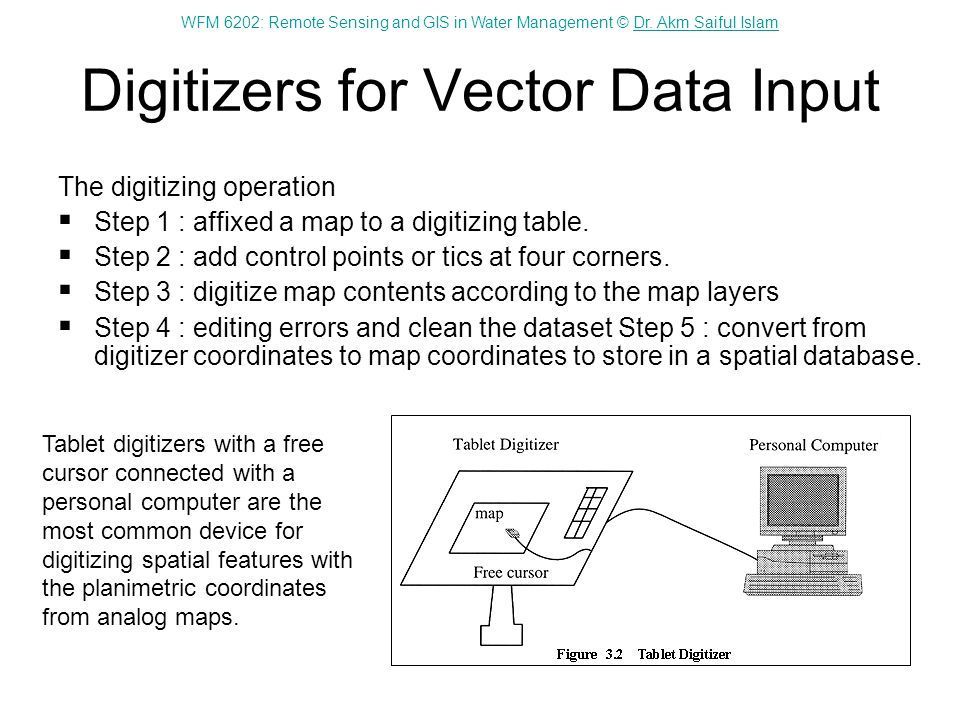 WFM 6202: Remote Sensing and GIS in Water Management © Dr. Akm Saiful Islam

Digitizers for Vector Data Input

The digitizing operation
▪ Step 1 : affixed a map to a digitizing table.
▪ Step 2 : add control points or tics at four corners.
▪ Step 3 : digitize map contents according to the map layers
▪ Step 4 : editing errors and clean the dataset Step 5 : convert from digitizer coordinates to map coordinates to store in a spatial database.

Tablet digitizers with a free cursor connected with a personal computer are the most common device for digitizing spatial features with the planimetric coordinates from analog maps.

Tablet Digitizer
Personal Computer
map
Free cursor
Figure 3.2 Tablet Digitizer